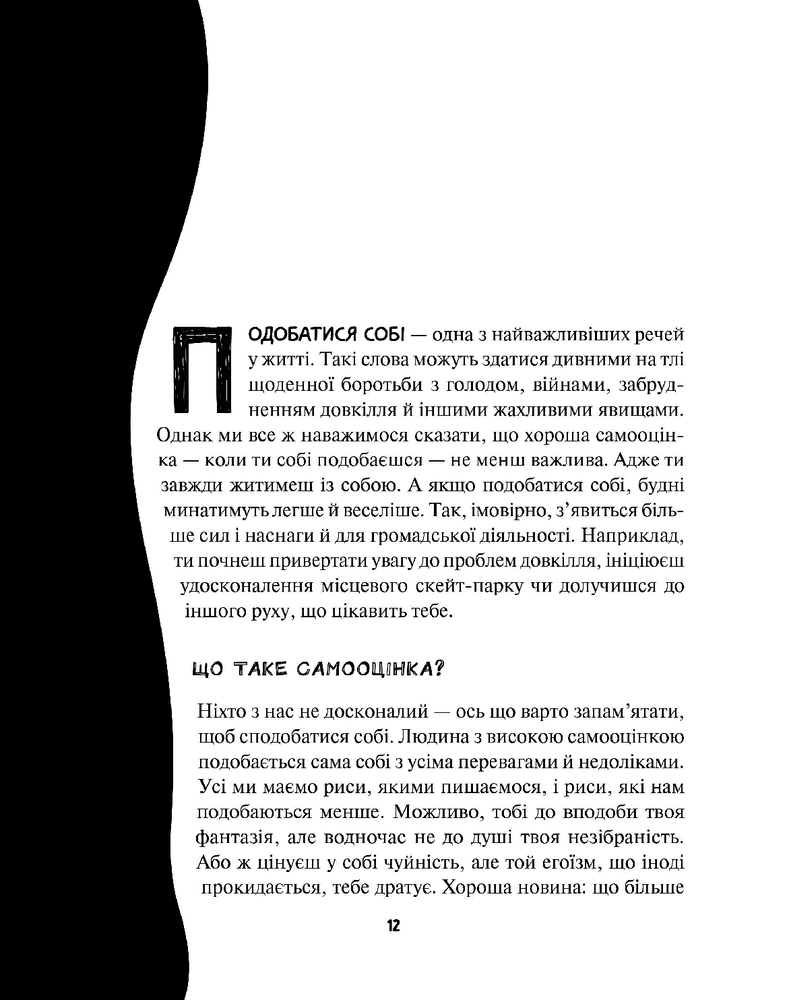 ПОДОБАТИСЯ СОБІ — одна з найважливіших речей у житті. Такі слова можуть здатися дивними на тлі щоденної боротьби з голодом, війнами, забрудненням довкілля й іншими жахливими явищами. Однак ми все ж наважимося сказати, що хороша самооцінка — коли ти собі подобаєшся — не менш важлива. Адже ти завжди житимеш із собою. А якщо подобатися собі, будні минатимуть легше й веселіше. Так, імовірно, з'явиться більше сил і наснаги й для громадської діяльності. Наприклад, ти почнеш привертати увагу до проблем довкілля, ініціюєш удосконалення місцевого скейт-парку чи долучишся до іншого руху, що цікавить тебе.

ЩО ТАКЕ САМООЦІНКА?

Ніхто з нас не досконалий — ось що варто запам'ятати, щоб сподобатися собі. Людина з високою самооцінкою подобається сама собі з усіма перевагами й недоліками. Усі ми маємо риси, якими пишаємося, і риси, які нам подобаються менше. Можливо, тобі до вподоби твоя фантазія, але водночас не до душі твоя незібраність. Або ж цінуєш у собі чуйність, але той егоїзм, що іноді прокидається, тебе дратує. Хороша новина: що більше

12